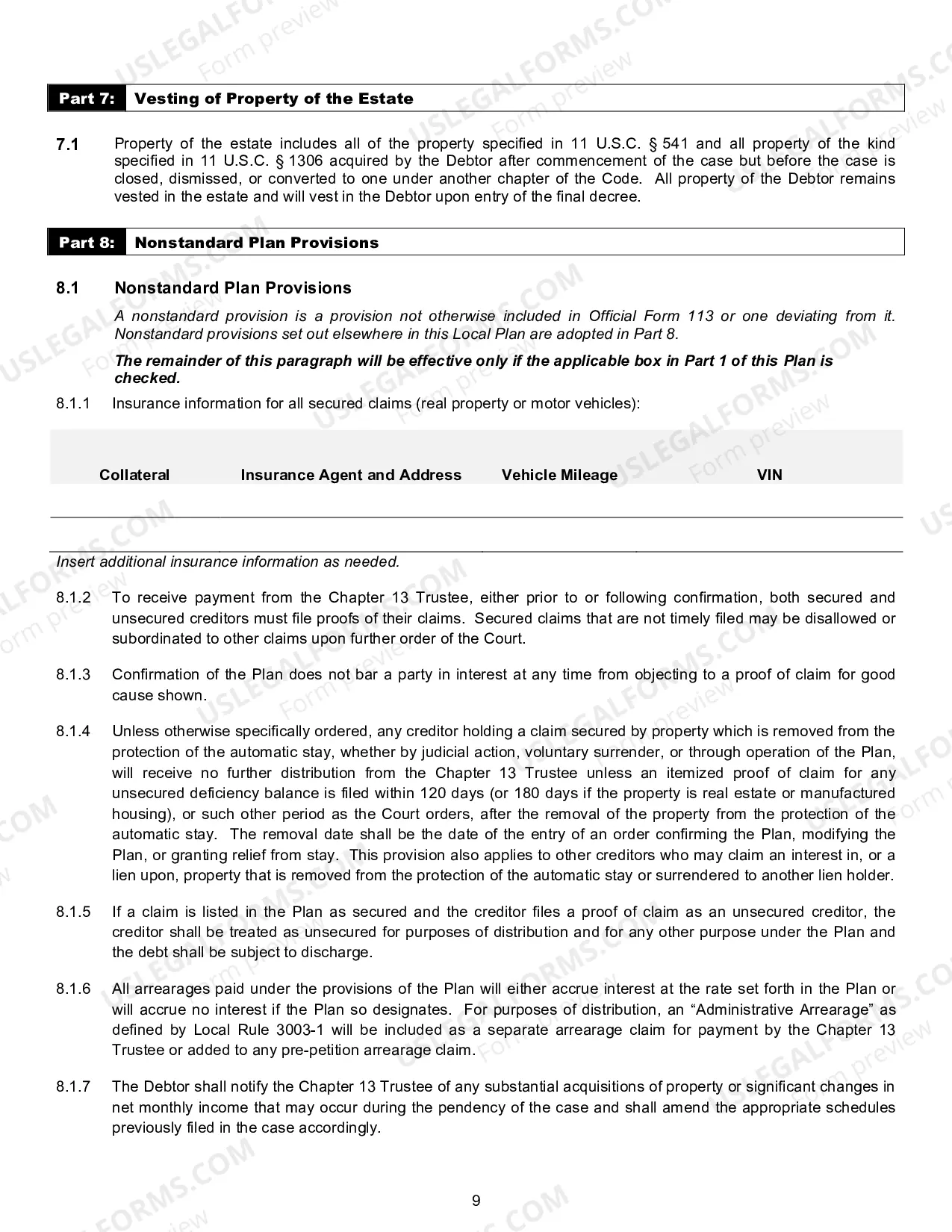 Part 7: Vesting of Property of the Estate

7.1 Property of the estate includes all of the property specified in 11 U.S.C. § 541 and all property of the kind specified in 11 U.S.C. § 1306 acquired by the Debtor after commencement of the case but before the case is closed, dismissed, or converted to one under another chapter of the Code. All property of the Debtor remains vested in the estate and will vest in the Debtor upon entry of the final decree.

Part 8: Nonstandard Plan Provisions

8.1 Nonstandard Plan Provisions

A nonstandard provision is a provision not otherwise included in Official Form 113 or one deviating from it. Nonstandard provisions set out elsewhere in this Local Plan are adopted in Part 8.

The remainder of this paragraph will be effective only if the applicable box in Part 1 of this Plan is checked.

8.1.1 Insurance information for all secured claims (real property or motor vehicles):

| Collateral | Insurance Agent and Address | Vehicle Mileage | VIN |
|---|---|---|---|
| | | | |
| | | | |

Insert additional insurance information as needed.

8.1.2 To receive payment from the Chapter 13 Trustee, either prior to or following confirmation, both secured and unsecured creditors must file proofs of their claims. Secured claims that are not timely filed may be disallowed or subordinated to other claims upon further order of the Court.

8.1.3 Confirmation of the Plan does not bar a party in interest at any time from objecting to a proof of claim for good cause shown.

8.1.4 Unless otherwise specifically ordered, any creditor holding a claim secured by property which is removed from the protection of the automatic stay, whether by judicial action, voluntary surrender, or through operation of the Plan, will receive no further distribution from the Chapter 13 Trustee unless an itemized proof of claim for any unsecured deficiency balance is filed within 120 days (or 180 days if the property is real estate or manufactured housing), or such other period as the Court orders, after the removal of the property from the protection of the automatic stay. The removal date shall be the date of the entry of an order confirming the Plan, modifying the Plan, or granting relief from stay. This provision also applies to other creditors who may claim an interest in, or a lien upon, property that is removed from the protection of the automatic stay or surrendered to another lien holder.

8.1.5 If a claim is listed in the Plan as secured and the creditor files a proof of claim as an unsecured creditor, the creditor shall be treated as unsecured for purposes of distribution and for any other purpose under the Plan and the debt shall be subject to discharge.

8.1.6 All arrearages paid under the provisions of the Plan will either accrue interest at the rate set forth in the Plan or will accrue no interest if the Plan so designates. For purposes of distribution, an "Administrative Arrearage" as defined by Local Rule 3003-1 will be included as a separate arrearage claim for payment by the Chapter 13 Trustee or added to any pre-petition arrearage claim.

8.1.7 The Debtor shall notify the Chapter 13 Trustee of any substantial acquisitions of property or significant changes in net monthly income that may occur during the pendency of the case and shall amend the appropriate schedules previously filed in the case accordingly.

9

USLEGALFORMS.COM Form preview